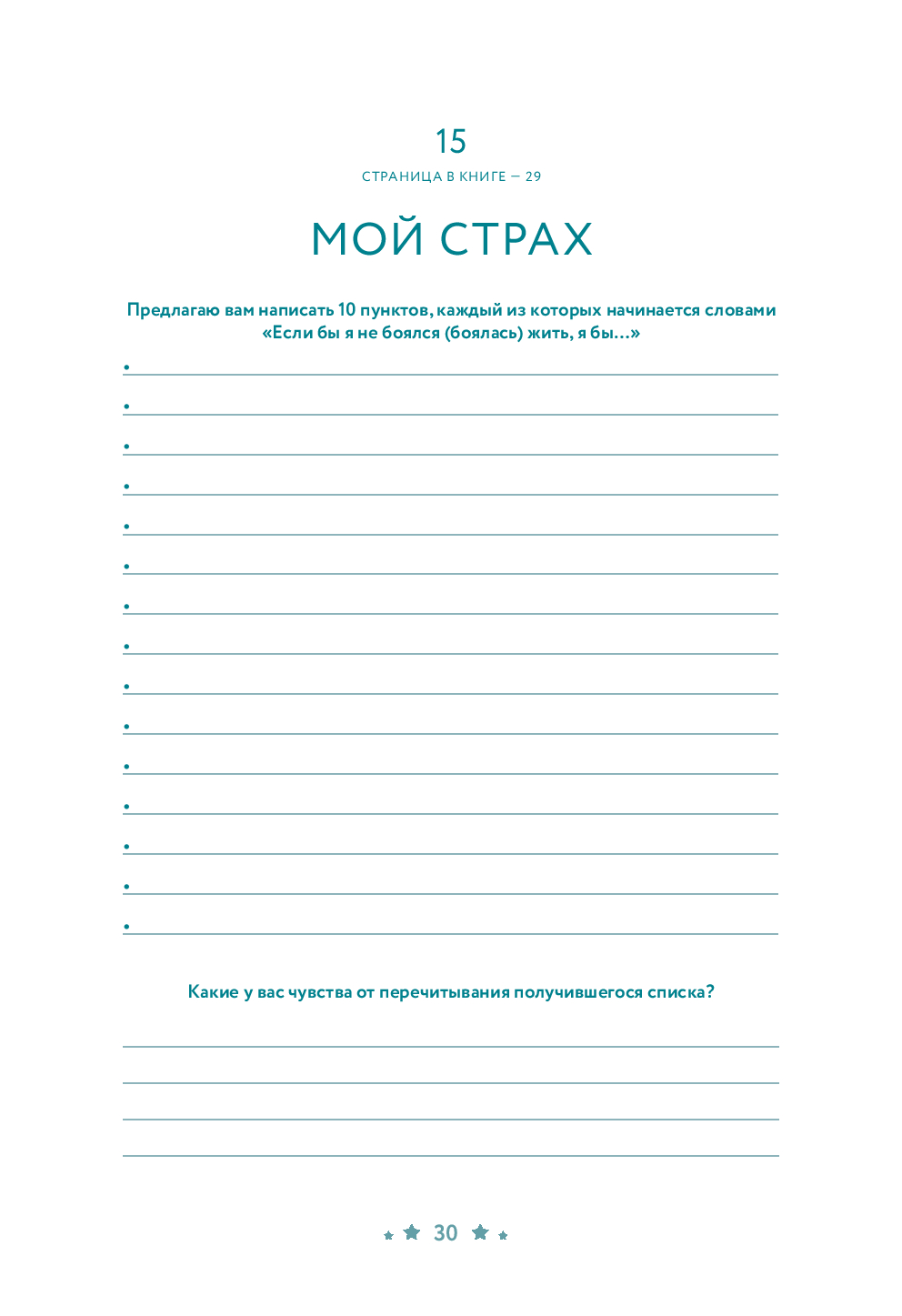 15

СТРАНИЦА В КНИГЕ — 29

МОЙ СТРАХ

Предлагаю вам написать 10 пунктов, каждый из которых начинается словами «Если бы я не боялся (боялась) жить, я бы...»

•
•
•
•
•
•
•
•
•
•
•
•
•
•
•

Какие у вас чувства от перечитывания получившегося списка?

30